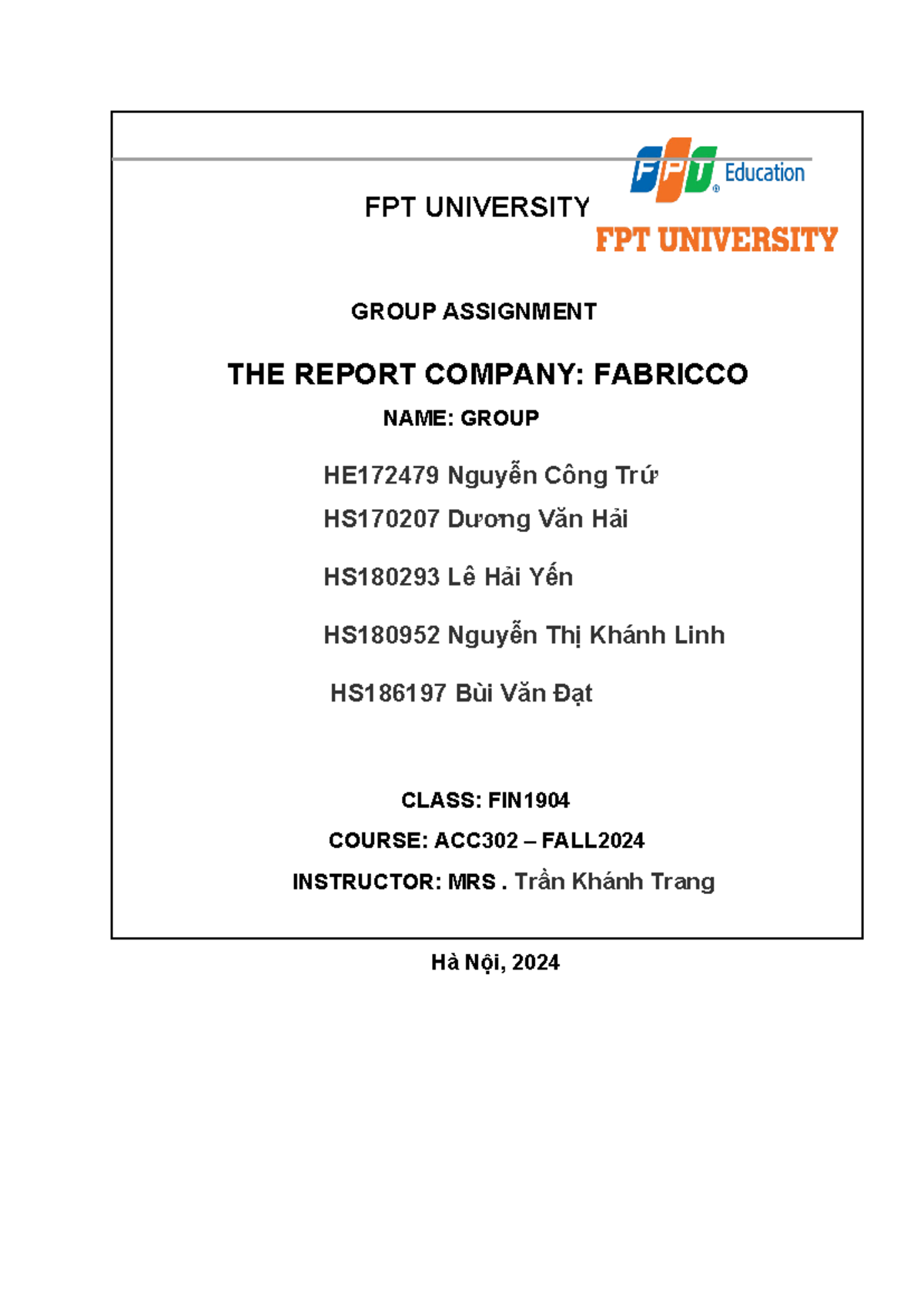 FPT Education

FPT UNIVERSITY

FPT UNIVERSITY

GROUP ASSIGNMENT

THE REPORT COMPANY: FABRICCO

NAME: GROUP

HE172479 Nguyễn Công Trứ

HS170207 Dương Văn Hải

HS180293 Lê Hải Yến

HS180952 Nguyễn Thị Khánh Linh

HS186197 Bùi Văn Đạt

CLASS: FIN1904

COURSE: ACC302 – FALL2024

INSTRUCTOR: MRS . Trần Khánh Trang

Hà Nội, 2024